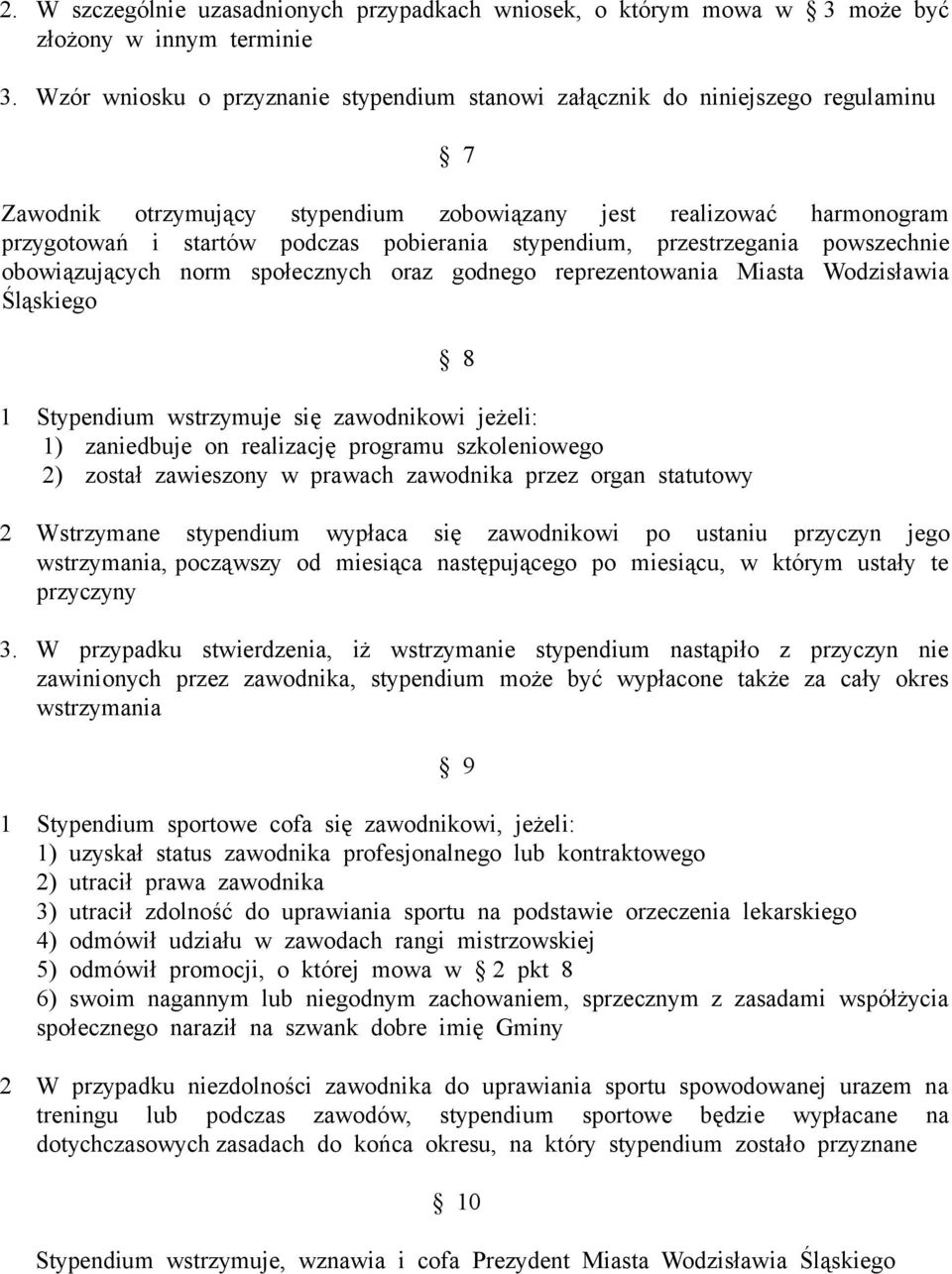 2. W szczególnie uzasadnionych przypadkach wniosek, o którym mowa w § 3 może być złożony w innym terminie

3. Wzór wniosku o przyznanie stypendium stanowi załącznik do niniejszego regulaminu

§ 7

Zawodnik otrzymujący stypendium zobowiązany jest realizować harmonogram przygotowań i startów podczas pobierania stypendium, przestrzegania powszechnie obowiązujących norm społecznych oraz godnego reprezentowania Miasta Wodzisławia Śląskiego

§ 8

1 Stypendium wstrzymuje się zawodnikowi jeżeli:
1) zaniedbuje on realizację programu szkoleniowego
2) został zawieszony w prawach zawodnika przez organ statutowy

2 Wstrzymane stypendium wypłaca się zawodnikowi po ustaniu przyczyn jego wstrzymania, począwszy od miesiąca następującego po miesiącu, w którym ustały te przyczyny

3. W przypadku stwierdzenia, iż wstrzymanie stypendium nastąpiło z przyczyn nie zawinionych przez zawodnika, stypendium może być wypłacone także za cały okres wstrzymania

§ 9

1 Stypendium sportowe cofa się zawodnikowi, jeżeli:
1) uzyskał status zawodnika profesjonalnego lub kontraktowego
2) utracił prawa zawodnika
3) utracił zdolność do uprawiania sportu na podstawie orzeczenia lekarskiego
4) odmówił udziału w zawodach rangi mistrzowskiej
5) odmówił promocji, o której mowa w § 2 pkt 8
6) swoim nagannym lub niegodnym zachowaniem, sprzecznym z zasadami współżycia społecznego naraził na szwank dobre imię Gminy

2 W przypadku niezdolności zawodnika do uprawiania sportu spowodowanej urazem na treningu lub podczas zawodów, stypendium sportowe będzie wypłacane na dotychczasowych zasadach do końca okresu, na który stypendium zostało przyznane

§ 10

Stypendium wstrzymuje, wznawia i cofa Prezydent Miasta Wodzisławia Śląskiego